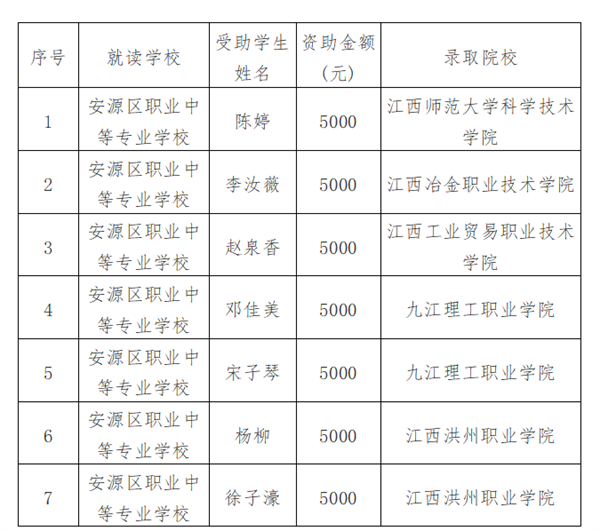 | 序号 | 就读学校 | 受助学生姓名 | 资助金额（元） | 录取院校 |
|---|---|---|---|---|
| 1 | 安源区职业中等专业学校 | 陈婷 | 5000 | 江西师范大学科学技术学院 |
| 2 | 安源区职业中等专业学校 | 李汝薇 | 5000 | 江西冶金职业技术学院 |
| 3 | 安源区职业中等专业学校 | 赵泉香 | 5000 | 江西工业贸易职业技术学院 |
| 4 | 安源区职业中等专业学校 | 邓佳美 | 5000 | 九江理工职业学院 |
| 5 | 安源区职业中等专业学校 | 宋子琴 | 5000 | 九江理工职业学院 |
| 6 | 安源区职业中等专业学校 | 杨柳 | 5000 | 江西洪州职业学院 |
| 7 | 安源区职业中等专业学校 | 徐子濠 | 5000 | 江西洪州职业学院 |